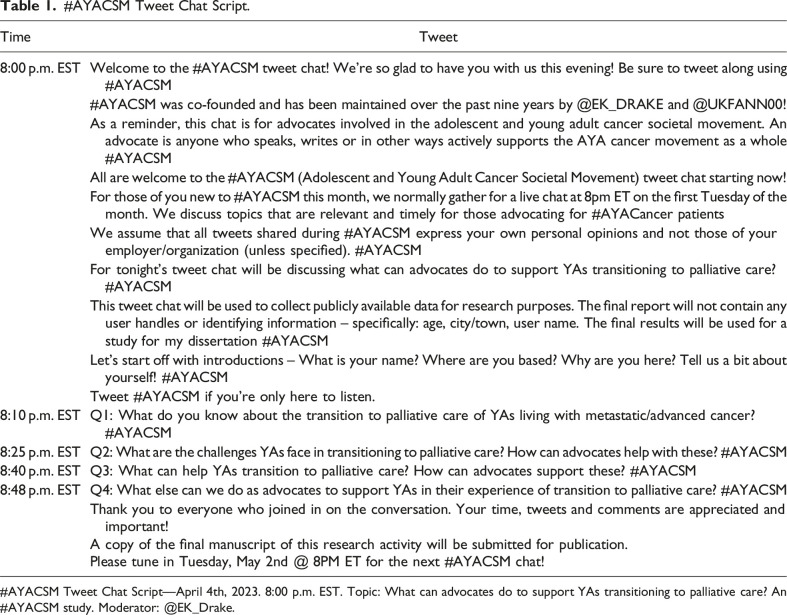 **Table 1.** #AYACSM Tweet Chat Script.

| Time | Tweet |
|---|---|
| 8:00 p.m. EST | Welcome to the #AYACSM tweet chat! We're so glad to have you with us this evening! Be sure to tweet along using #AYACSM |
| | #AYACSM was co-founded and has been maintained over the past nine years by @EK_DRAKE and @UKFANN00! |
| | As a reminder, this chat is for advocates involved in the adolescent and young adult cancer societal movement. An advocate is anyone who speaks, writes or in other ways actively supports the AYA cancer movement as a whole #AYACSM |
| | All are welcome to the #AYACSM (Adolescent and Young Adult Cancer Societal Movement) tweet chat starting now! |
| | For those of you new to #AYACSM this month, we normally gather for a live chat at 8pm ET on the first Tuesday of the month. We discuss topics that are relevant and timely for those advocating for #AYACancer patients |
| | We assume that all tweets shared during #AYACSM express your own personal opinions and not those of your employer/organization (unless specified). #AYACSM |
| | For tonight's tweet chat will be discussing what can advocates do to support YAs transitioning to palliative care? #AYACSM |
| | This tweet chat will be used to collect publicly available data for research purposes. The final report will not contain any user handles or identifying information – specifically: age, city/town, user name. The final results will be used for a study for my dissertation #AYACSM |
| | Let's start off with introductions – What is your name? Where are you based? Why are you here? Tell us a bit about yourself! #AYACSM |
| | Tweet #AYACSM if you're only here to listen. |
| 8:10 p.m. EST | Q1: What do you know about the transition to palliative care of YAs living with metastatic/advanced cancer? #AYACSM |
| 8:25 p.m. EST | Q2: What are the challenges YAs face in transitioning to palliative care? How can advocates help with these? #AYACSM |
| 8:40 p.m. EST | Q3: What can help YAs transition to palliative care? How can advocates support these? #AYACSM |
| 8:48 p.m. EST | Q4: What else can we do as advocates to support YAs in their experience of transition to palliative care? #AYACSM |
| | Thank you to everyone who joined in on the conversation. Your time, tweets and comments are appreciated and important! |
| | A copy of the final manuscript of this research activity will be submitted for publication. |
| | Please tune in Tuesday, May 2nd @ 8PM ET for the next #AYACSM chat! |

#AYACSM Tweet Chat Script—April 4th, 2023. 8:00 p.m. EST. Topic: What can advocates do to support YAs transitioning to palliative care? An #AYACSM study. Moderator: @EK_Drake.